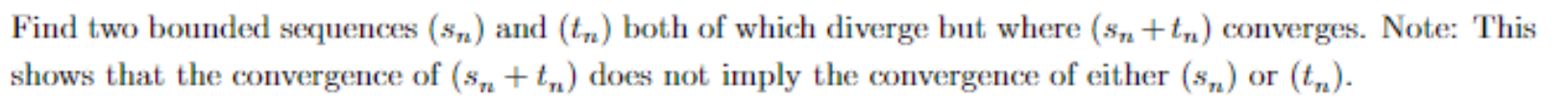 Find two bounded sequences $(s_n)$ and $(t_n)$ both of which diverge but where $(s_n + t_n)$ converges. Note: This shows that the convergence of $(s_n + t_n)$ does not imply the convergence of either $(s_n)$ or $(t_n)$.